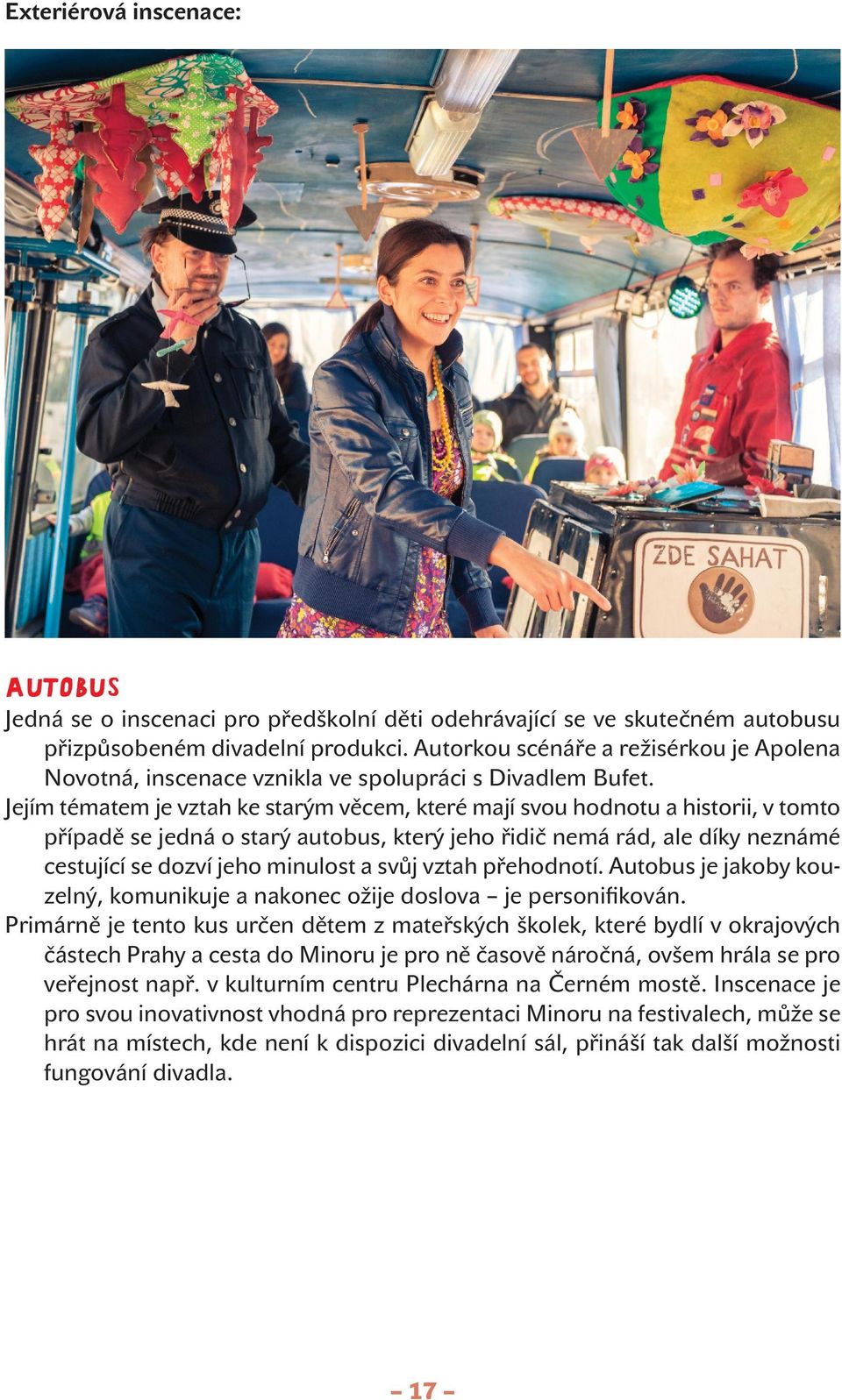 Exteriérová inscenace:

ZDE SAHAT

AUTOBUS

Jedná se o inscenaci pro předškolní děti odehrávající se ve skutečném autobusu přizpůsobeném divadelní produkci. Autorkou scénáře a režisérkou je Apolena Novotná, inscenace vznikla ve spolupráci s Divadlem Bufet.

Jejím tématem je vztah ke starým věcem, které mají svou hodnotu a historii, v tomto případě se jedná o starý autobus, který jeho řidič nemá rád, ale díky neznámé cestující se dozví jeho minulost a svůj vztah přehodnotí. Autobus je jakoby kouzelný, komunikuje a nakonec ožije doslova – je personifikován.

Primárně je tento kus určen dětem z mateřských školek, které bydlí v okrajových částech Prahy a cesta do Minoru je pro ně časově náročná, ovšem hrála se pro veřejnost např. v kulturním centru Plechárna na Černém mostě. Inscenace je pro svou inovativnost vhodná pro reprezentaci Minoru na festivalech, může se hrát na místech, kde není k dispozici divadelní sál, přináší tak další možnosti fungování divadla.

– 17 –